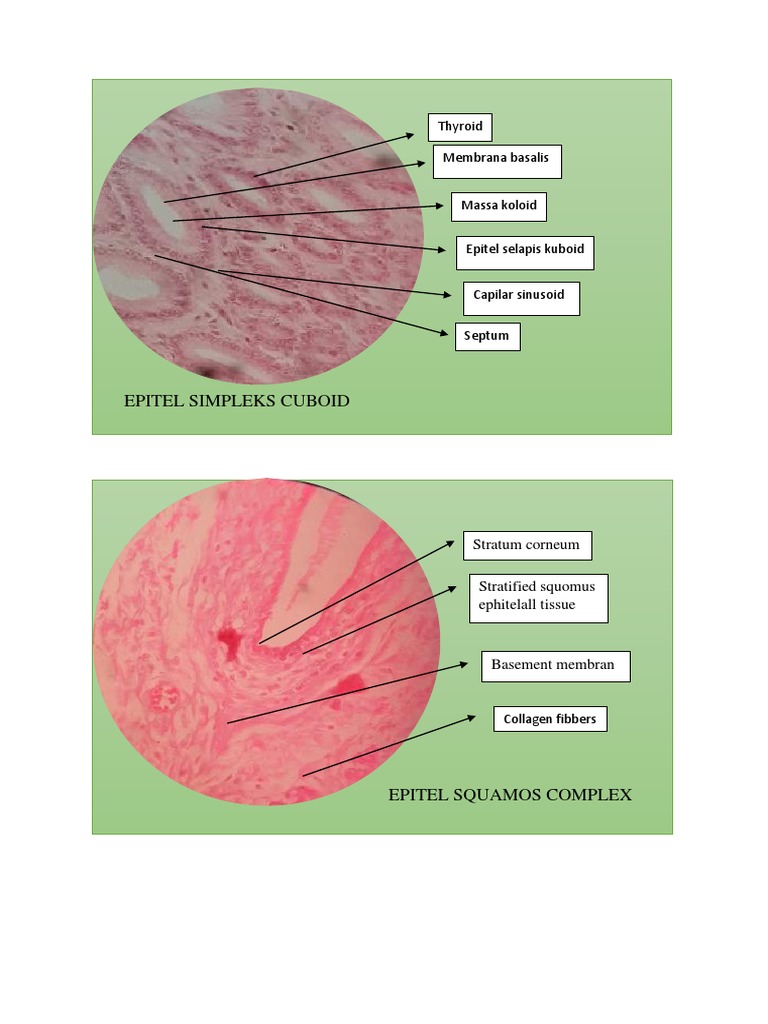 Thyroid

Membrana basalis

Massa koloid

Epitel selapis kuboid

Capilar sinusoid

Septum

EPITEL SIMPLEKS CUBOID

Stratum corneum

Stratified squomus ephitelall tissue

Basement membran

Collagen fibbers

EPITEL SQUAMOS COMPLEX